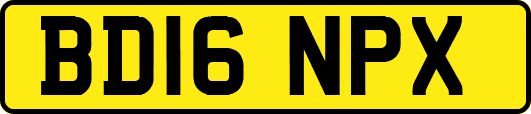 BD16 NPX